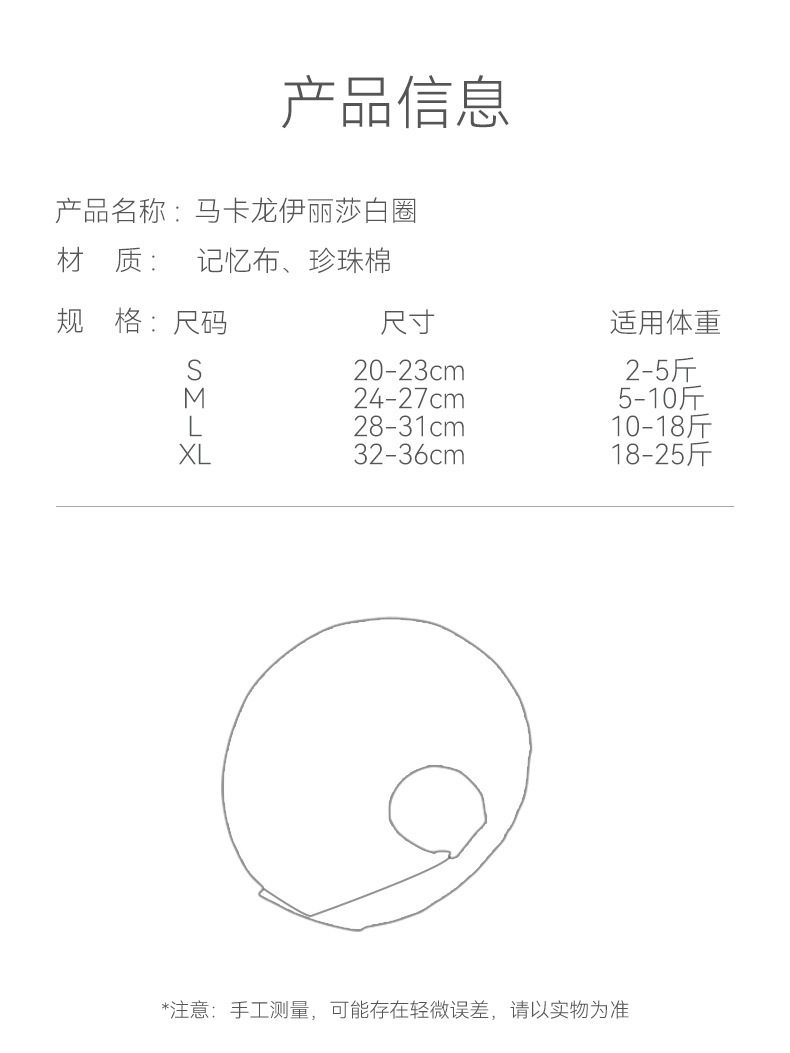 产品信息

产品名称：马卡龙伊丽莎白圈

材　质：　记忆布、珍珠棉

规　格：

| 尺码 | 尺寸 | 适用体重 |
|---|---|---|
| S | 20-23cm | 2-5斤 |
| M | 24-27cm | 5-10斤 |
| L | 28-31cm | 10-18斤 |
| XL | 32-36cm | 18-25斤 |

*注意：手工测量，可能存在轻微误差，请以实物为准